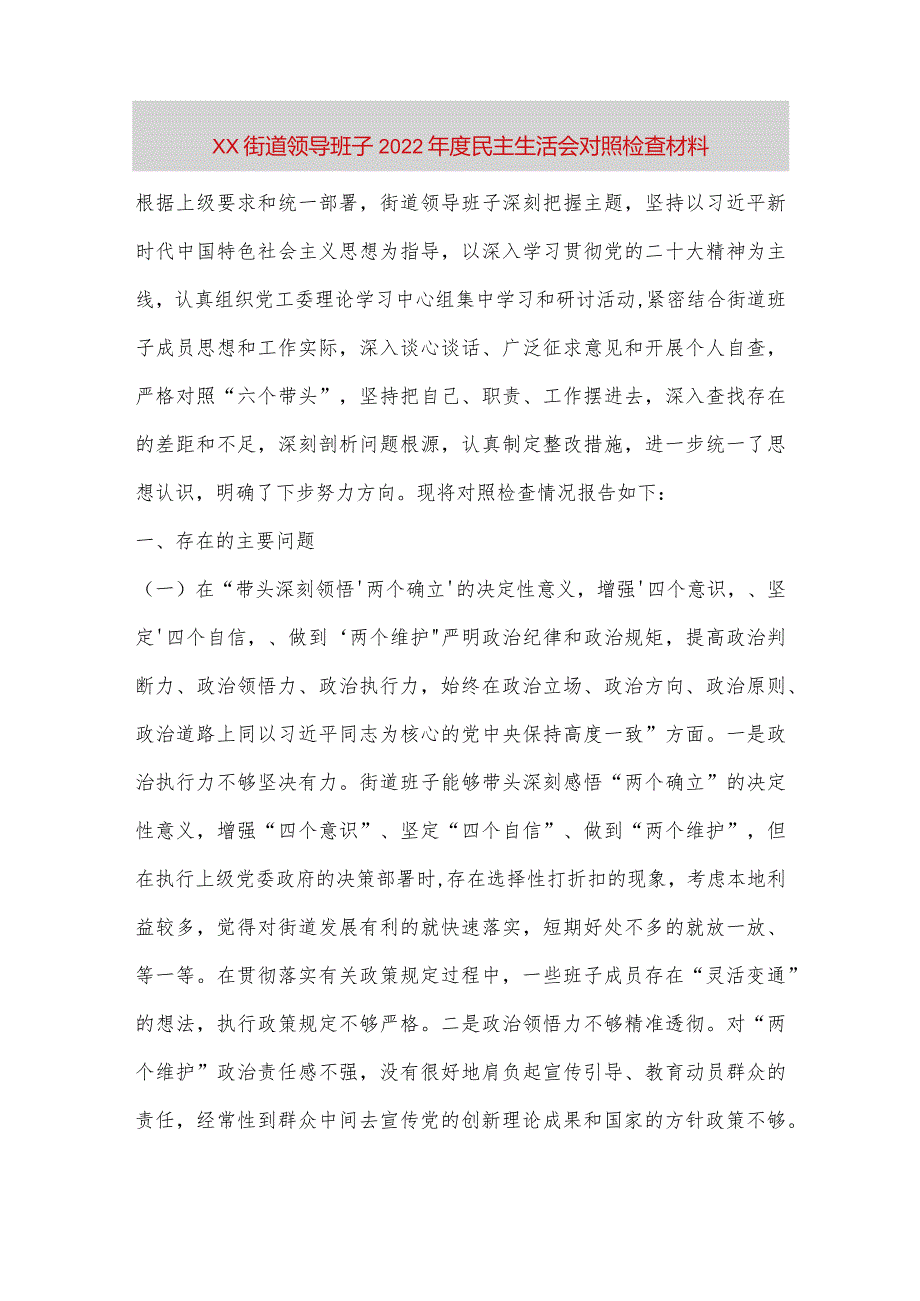 XX街道领导班子2022年度民主生活会对照检查材料

根据上级要求和统一部署，街道领导班子深刻把握主题，坚持以习近平新时代中国特色社会主义思想为指导，以深入学习贯彻党的二十大精神为主线，认真组织党工委理论学习中心组集中学习和研讨活动,紧密结合街道班子成员思想和工作实际，深入谈心谈话、广泛征求意见和开展个人自查，严格对照“六个带头”，坚持把自己、职责、工作摆进去，深入查找存在的差距和不足，深刻剖析问题根源，认真制定整改措施，进一步统一了思想认识，明确了下步努力方向。现将对照检查情况报告如下：

一、存在的主要问题

（一）在“带头深刻领悟'两个确立'的决定性意义，增强'四个意识，、坚定'四个自信，、做到‘两个维护"严明政治纪律和政治规矩，提高政治判断力、政治领悟力、政治执行力，始终在政治立场、政治方向、政治原则、政治道路上同以习近平同志为核心的党中央保持高度一致”方面。一是政治执行力不够坚决有力。街道班子能够带头深刻感悟“两个确立”的决定性意义，增强“四个意识”、坚定“四个自信”、做到“两个维护”，但在执行上级党委政府的决策部署时,存在选择性打折扣的现象，考虑本地利益较多，觉得对街道发展有利的就快速落实，短期好处不多的就放一放、等一等。在贯彻落实有关政策规定过程中，一些班子成员存在“灵活变通”的想法，执行政策规定不够严格。二是政治领悟力不够精准透彻。对“两个维护”政治责任感不强，没有很好地肩负起宣传引导、教育动员群众的责任，经常性到群众中间去宣传党的创新理论成果和国家的方针政策不够。